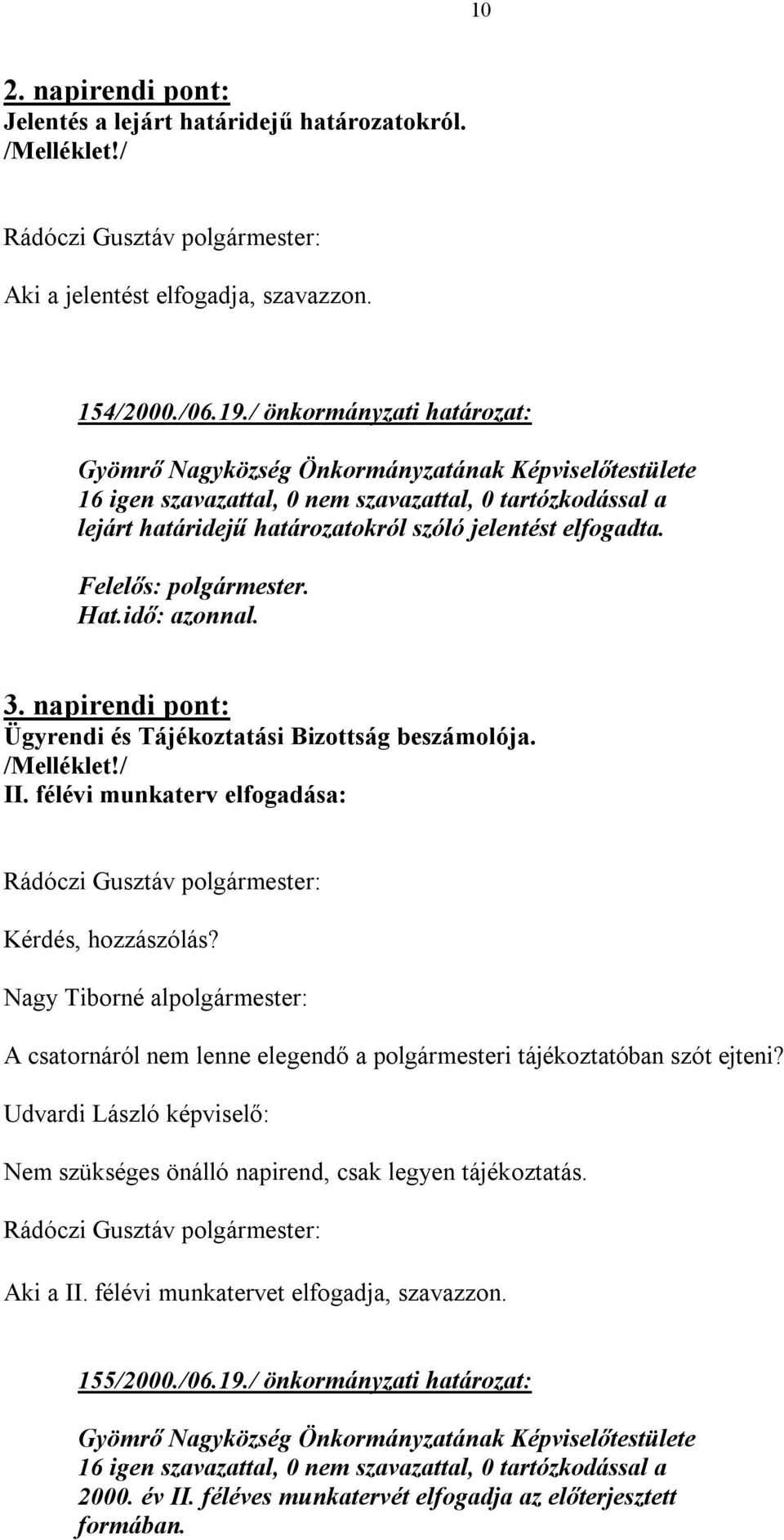 10

2. napirendi pont:
Jelentés a lejárt határidejű határozatokról. /Melléklet!/

Rádóczi Gusztáv polgármester:

Aki a jelentést elfogadja, szavazzon.

154/2000./06.19./ önkormányzati határozat:

Gyömrő Nagyközség Önkormányzatának Képviselőtestülete 16 igen szavazattal, 0 nem szavazattal, 0 tartózkodással a lejárt határidejű határozatokról szóló jelentést elfogadta.

Felelős: polgármester.
Hat.idő: azonnal.

3. napirendi pont:
Ügyrendi és Tájékoztatási Bizottság beszámolója. /Melléklet!/
II. félévi munkaterv elfogadása:

Rádóczi Gusztáv polgármester:

Kérdés, hozzászólás?

Nagy Tiborné alpolgármester:

A csatornáról nem lenne elegendő a polgármesteri tájékoztatóban szót ejteni?

Udvardi László képviselő:

Nem szükséges önálló napirend, csak legyen tájékoztatás.

Rádóczi Gusztáv polgármester:

Aki a II. félévi munkatervet elfogadja, szavazzon.

155/2000./06.19./ önkormányzati határozat:

Gyömrő Nagyközség Önkormányzatának Képviselőtestülete 16 igen szavazattal, 0 nem szavazattal, 0 tartózkodással a 2000. év II. féléves munkatervét elfogadja az előterjesztett formában.